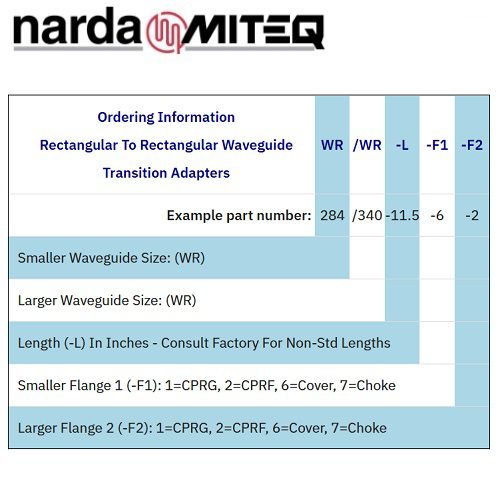 narda MITEQ

| Ordering Information Rectangular To Rectangular Waveguide Transition Adapters | WR | /WR | -L | -F1 | -F2 |
|---|---|---|---|---|---|
| Example part number: | 284 | /340 | -11.5 | -6 | -2 |
| Smaller Waveguide Size: (WR) | | | | | |
| Larger Waveguide Size: (WR) | | | | | |
| Length (-L) In Inches - Consult Factory For Non-Std Lengths | | | | | |
| Smaller Flange 1 (-F1): 1=CPRG, 2=CPRF, 6=Cover, 7=Choke | | | | | |
| Larger Flange 2 (-F2): 1=CPRG, 2=CPRF, 6=Cover, 7=Choke | | | | | |